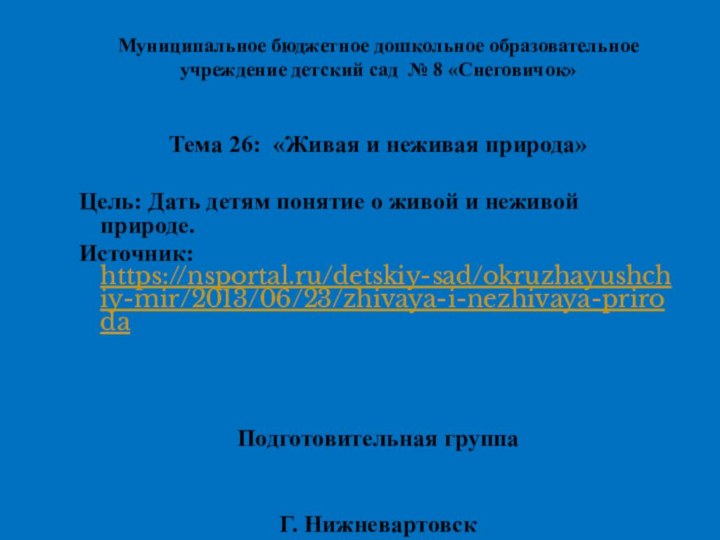 Муниципальное бюджетное дошкольное образовательное учреждение детский сад № 8 «Снеговичок»

Тема 26: «Живая и неживая природа»

Цель: Дать детям понятие о живой и неживой природе.

Источник: https://nsportal.ru/detskiy-sad/okruzhayushchiy-mir/2013/06/23/zhivaya-i-nezhivaya-priroda

Подготовительная группа

Г. Нижневартовск